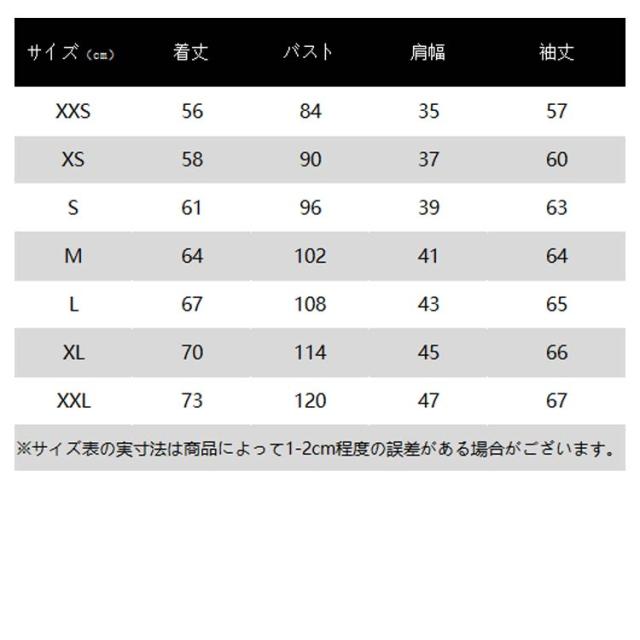 | サイズ（cm） | 着丈 | バスト | 肩幅 | 袖丈 |
|---|---|---|---|---|
| XXS | 56 | 84 | 35 | 57 |
| XS | 58 | 90 | 37 | 60 |
| S | 61 | 96 | 39 | 63 |
| M | 64 | 102 | 41 | 64 |
| L | 67 | 108 | 43 | 65 |
| XL | 70 | 114 | 45 | 66 |
| XXL | 73 | 120 | 47 | 67 |

※サイズ表の実寸法は商品によって1-2cm程度の誤差がある場合がございます。